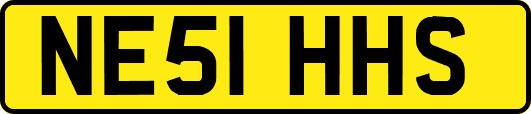 NE51 HHS